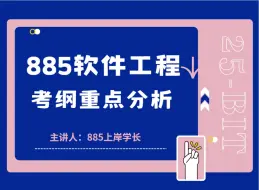 885软件工程

考纲重点分析

主讲人：885上岸学长

25-BIT